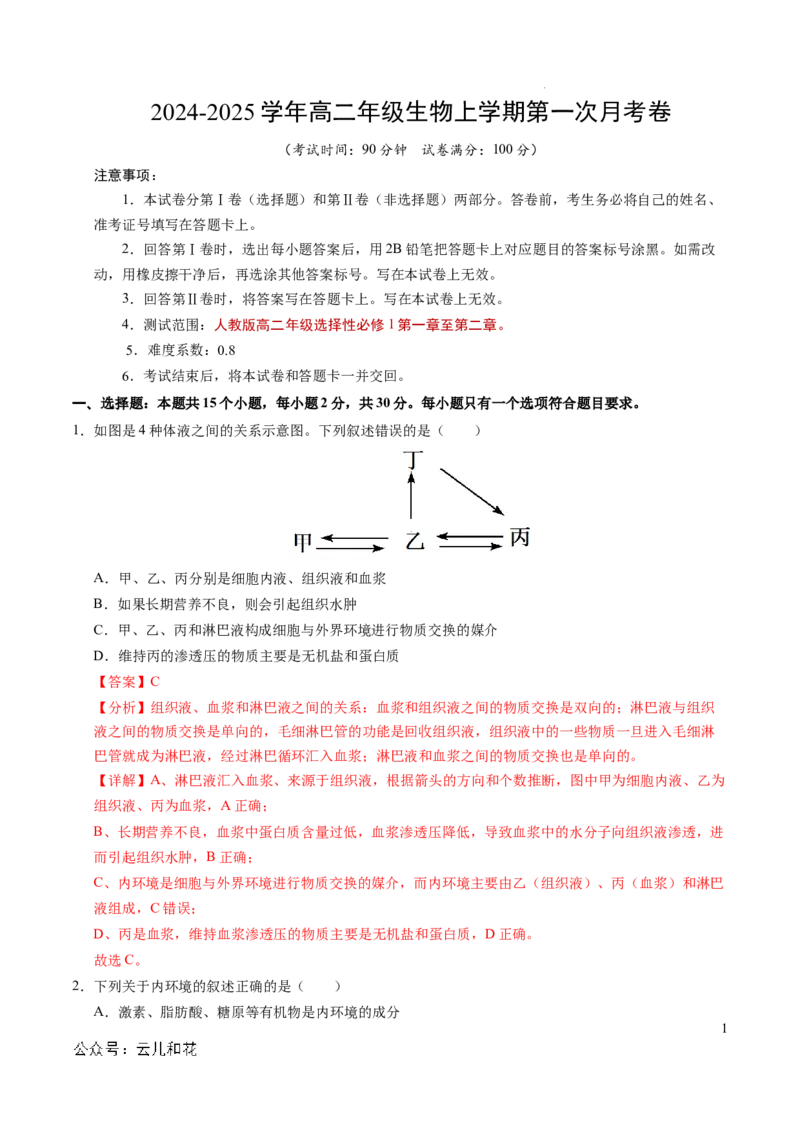 2024-2025 学年高二年级生物上学期第一次月考卷

（考试时间：90 分钟　试卷满分：100 分）

注意事项：

1．本试卷分第Ⅰ卷（选择题）和第Ⅱ卷（非选择题）两部分。答卷前，考生务必将自己的姓名、准考证号填写在答题卡上。

2．回答第Ⅰ卷时，选出每小题答案后，用 2B 铅笔把答题卡上对应题目的答案标号涂黑。如需改动，用橡皮擦干净后，再选涂其他答案标号。写在本试卷上无效。

3．回答第Ⅱ卷时，将答案写在答题卡上。写在本试卷上无效。

4．测试范围：人教版高二年级选择性必修 1 第一章至第二章。

5．难度系数：0.8

6．考试结束后，将本试卷和答题卡一并交回。

一、选择题：本题共 15 个小题，每小题 2 分，共 30 分。每小题只有一个选项符合题目要求。

1．如图是 4 种体液之间的关系示意图。下列叙述错误的是（　　）

丁

甲　乙　丙

A．甲、乙、丙分别是细胞内液、组织液和血浆

B．如果长期营养不良，则会引起组织水肿

C．甲、乙、丙和淋巴液构成细胞与外界环境进行物质交换的媒介

D．维持丙的渗透压的物质主要是无机盐和蛋白质

【答案】C

【分析】组织液、血浆和淋巴液之间的关系：血浆和组织液之间的物质交换是双向的；淋巴液与组织液之间的物质交换是单向的，毛细淋巴管的功能是回收组织液，组织液中的一些物质一旦进入毛细淋巴管就成为淋巴液，经过淋巴循环汇入血浆；淋巴液和血浆之间的物质交换也是单向的。

【详解】A、淋巴液汇入血浆、来源于组织液，根据箭头的方向和个数推断，图中甲为细胞内液、乙为组织液、丙为血浆，A 正确；

B、长期营养不良，血浆中蛋白质含量过低，血浆渗透压降低，导致血浆中的水分子向组织液渗透，进而引起组织水肿，B 正确；

C、内环境是细胞与外界环境进行物质交换的媒介，而内环境主要由乙（组织液）、丙（血浆）和淋巴液组成，C 错误；

D、丙是血浆，维持血浆渗透压的物质主要是无机盐和蛋白质，D 正确。

故选 C。

2．下列关于内环境的叙述正确的是（　　）

A．激素、脂肪酸、糖原等有机物是内环境的成分

1

公众号：云儿和花